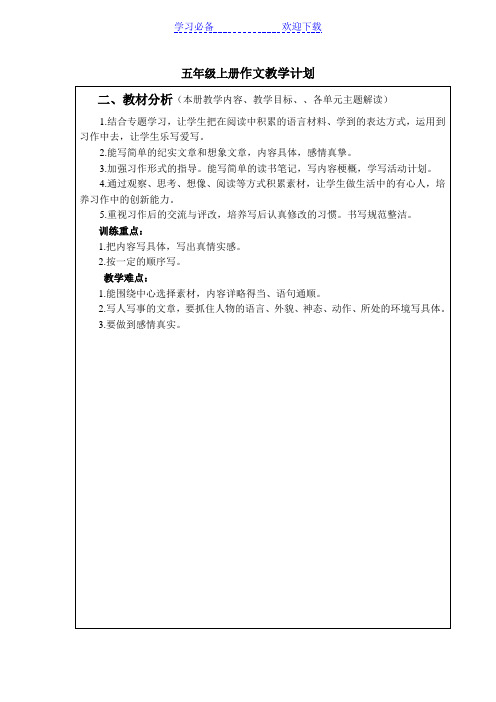 学习必备　　　　　　欢迎下载

五年级上册作文教学计划

二、教材分析（本册教学内容、教学目标、、各单元主题解读）

1.结合专题学习，让学生把在阅读中积累的语言材料、学到的表达方式，运用到习作中去，让学生乐写爱写。

2.能写简单的纪实文章和想象文章，内容具体，感情真挚。

3.加强习作形式的指导。能写简单的读书笔记，写内容梗概，学写活动计划。

4.通过观察、思考、想像、阅读等方式积累素材，让学生做生活中的有心人，培养习作中的创新能力。

5.重视习作后的交流与评改，培养写后认真修改的习惯。书写规范整洁。

训练重点：

1.把内容写具体，写出真情实感。

2.按一定的顺序写。

教学难点：

1.能围绕中心选择素材，内容详略得当、语句通顺。

2.写人写事的文章，要抓住人物的语言、外貌、神态、动作、所处的环境写具体。

3.要做到感情真实。